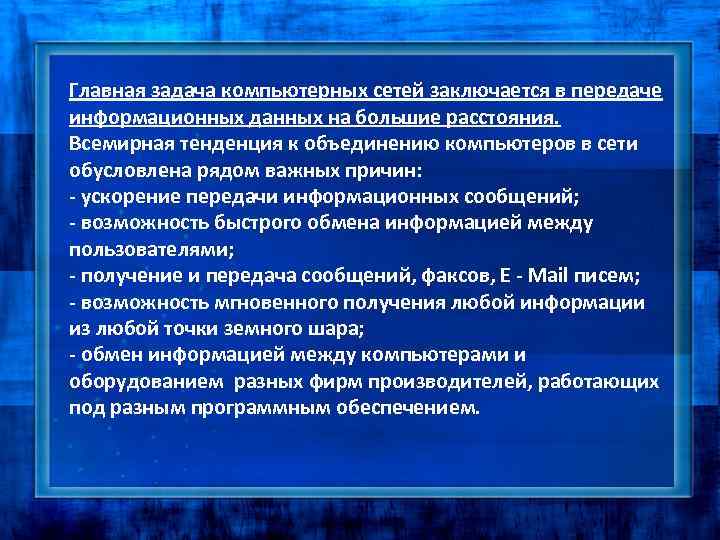 Главная задача компьютерных сетей заключается в передаче информационных данных на большие расстояния.
Всемирная тенденция к объединению компьютеров в сети обусловлена рядом важных причин:
- ускорение передачи информационных сообщений;
- возможность быстрого обмена информацией между пользователями;
- получение и передача сообщений, факсов, E - Mail писем;
- возможность мгновенного получения любой информации из любой точки земного шара;
- обмен информацией между компьютерами и оборудованием разных фирм производителей, работающих под разным программным обеспечением.